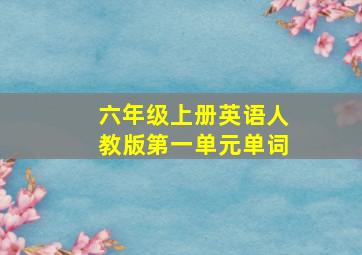 六年级上册英语人教版第一单元单词